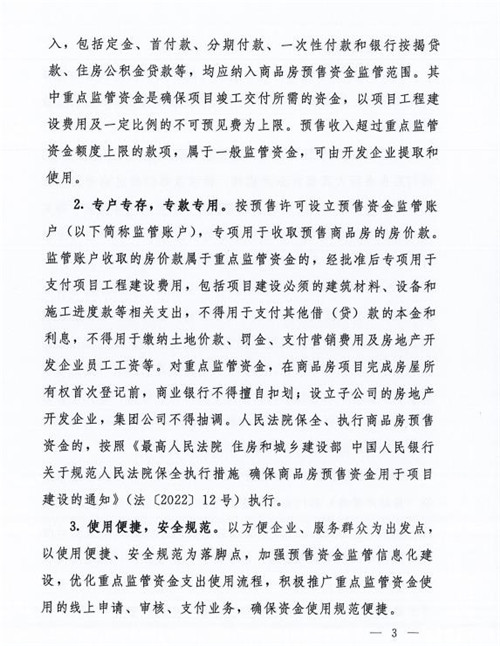 入，包括定金、首付款、分期付款、一次性付款和银行按揭贷款、住房公积金贷款等，均应纳入商品房预售资金监管范围。其中重点监管资金是确保项目竣工交付所需的资金，以项目工程建设费用及一定比例的不可预见费为上限。预售收入超过重点监管资金额度上限的款项，属于一般监管资金，可由开发企业提取和使用。

2. 专户专存，专款专用。按预售许可设立预售资金监管账户（以下简称监管账户），专项用于收取预售商品房的房价款。监管账户收取的房价款属于重点监管资金的，经批准后专项用于支付项目工程建设费用，包括项目建设必须的建筑材料、设备和施工进度款等相关支出，不得用于支付其他借（贷）款的本金和利息，不得用于缴纳土地价款、罚金、支付营销费用及房地产开发企业员工工资等。对重点监管资金，在商品房项目完成房屋所有权首次登记前，商业银行不得擅自扣划；设立子公司的房地产开发企业，集团公司不得抽调。人民法院保全、执行商品房预售资金的，按照《最高人民法院 住房和城乡建设部 中国人民银行关于规范人民法院保全执行措施 确保商品房预售资金用于项目建设的通知》（法〔2022〕12号）执行。

3. 使用便捷，安全规范。以方便企业、服务群众为出发点，以使用便捷、安全规范为落脚点，加强预售资金监管信息化建设，优化重点监管资金支出使用流程，积极推广重点监管资金使用的线上申请、审核、支付业务，确保资金使用规范便捷。

— 3 —